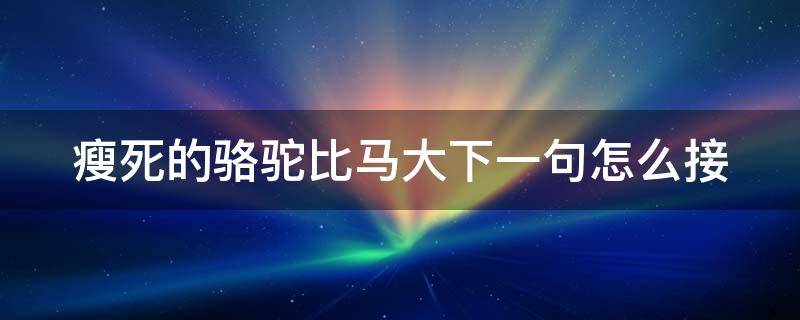 瘦死的骆驼比马大下一句怎么接